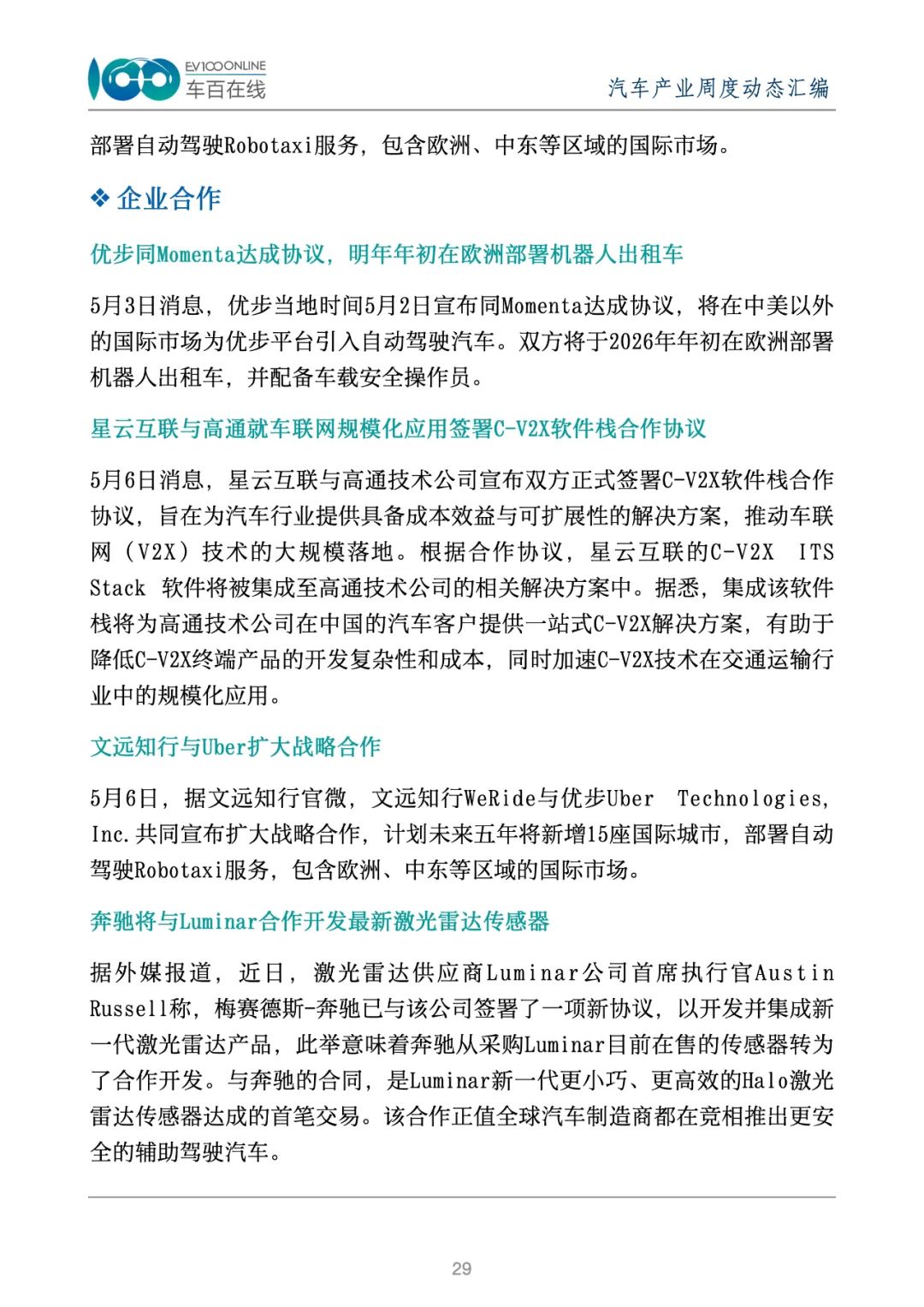 EV100ONLINE
车百在线

汽车产业周度动态汇编

部署自动驾驶Robotaxi服务，包含欧洲、中东等区域的国际市场。

❖ 企业合作

优步同Momenta达成协议，明年年初在欧洲部署机器人出租车

5月3日消息，优步当地时间5月2日宣布同Momenta达成协议，将在中美以外的国际市场为优步平台引入自动驾驶汽车。双方将于2026年年初在欧洲部署机器人出租车，并配备车载安全操作员。

星云互联与高通就车联网规模化应用签署C-V2X软件栈合作协议

5月6日消息，星云互联与高通技术公司宣布双方正式签署C-V2X软件栈合作协议，旨在为汽车行业提供具备成本效益与可扩展性的解决方案，推动车联网（V2X）技术的大规模落地。根据合作协议，星云互联的C-V2X ITS Stack 软件将被集成至高通技术公司的相关解决方案中。据悉，集成该软件栈将为高通技术公司在中国的汽车客户提供一站式C-V2X解决方案，有助于降低C-V2X终端产品的开发复杂性和成本，同时加速C-V2X技术在交通运输行业中的规模化应用。

文远知行与Uber扩大战略合作

5月6日，据文远知行官微，文远知行WeRide与优步Uber Technologies, Inc.共同宣布扩大战略合作，计划未来五年将新增15座国际城市，部署自动驾驶Robotaxi服务，包含欧洲、中东等区域的国际市场。

奔驰将与Luminar合作开发最新激光雷达传感器

据外媒报道，近日，激光雷达供应商Luminar公司首席执行官Austin Russell称，梅赛德斯-奔驰已与该公司签署了一项新协议，以开发并集成新一代激光雷达产品，此举意味着奔驰从采购Luminar目前在售的传感器转为了合作开发。与奔驰的合同，是Luminar新一代更小巧、更高效的Halo激光雷达传感器达成的首笔交易。该合作正值全球汽车制造商都在竞相推出更安全的辅助驾驶汽车。

29